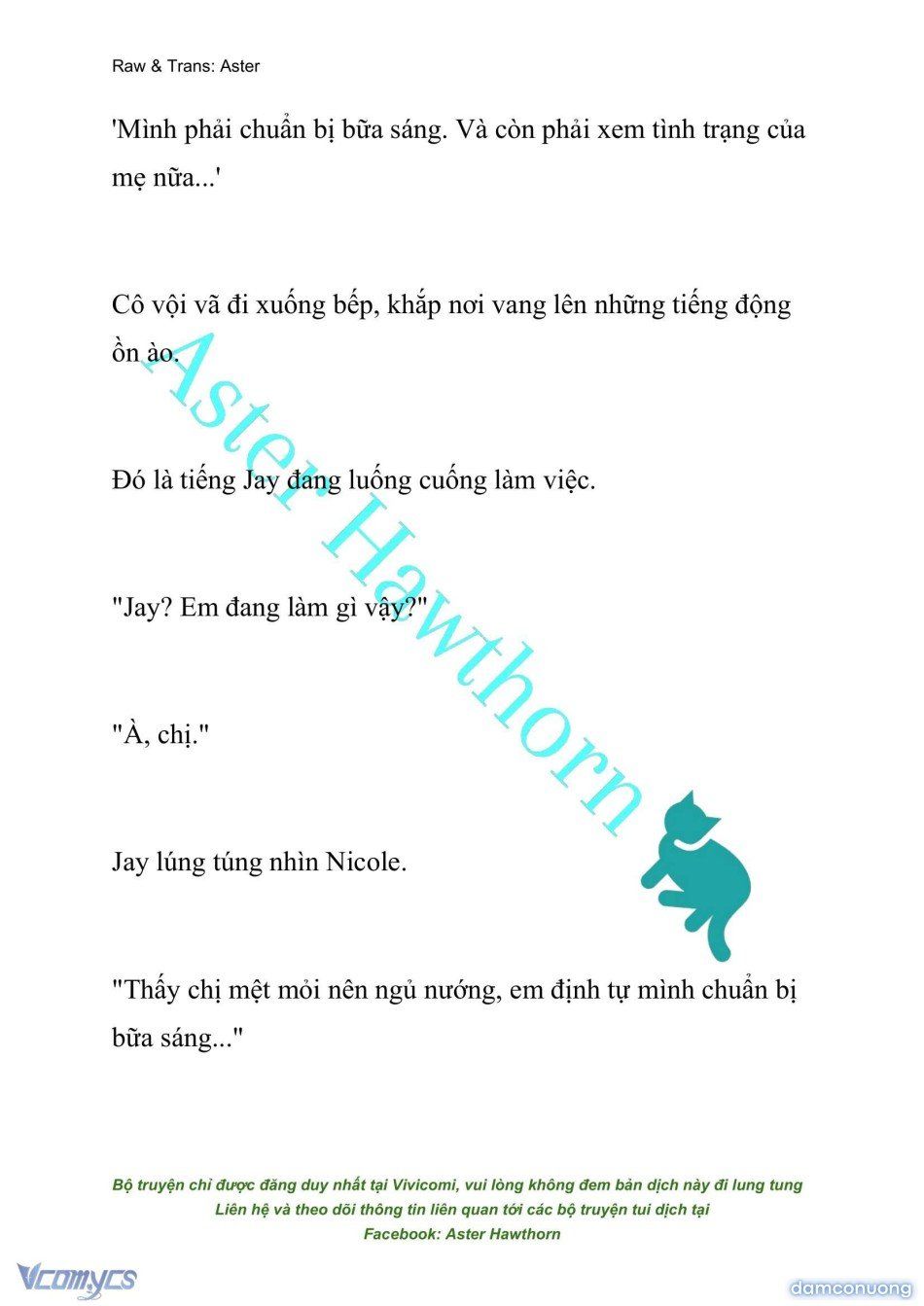 Raw & Trans: Aster

'Mình phải chuẩn bị bữa sáng. Và còn phải xem tình trạng của mẹ nữa...'

Cô vội vã đi xuống bếp, khắp nơi vang lên những tiếng động ồn ào.

Đó là tiếng Jay đang luống cuống làm việc.

"Jay? Em đang làm gì vậy?"

"À, chị."

Jay lúng túng nhìn Nicole.

"Thấy chị mệt mỏi nên ngủ nướng, em định tự mình chuẩn bị bữa sáng..."

Aster Hawthorn

Bộ truyện chỉ được đăng duy nhất tại Vivicomi, vui lòng không đem bản dịch này đi lung tung
Liên hệ và theo dõi thông tin liên quan tới các bộ truyện tui dịch tại
Facebook: Aster Hawthorn

Vcomycs

damconuong